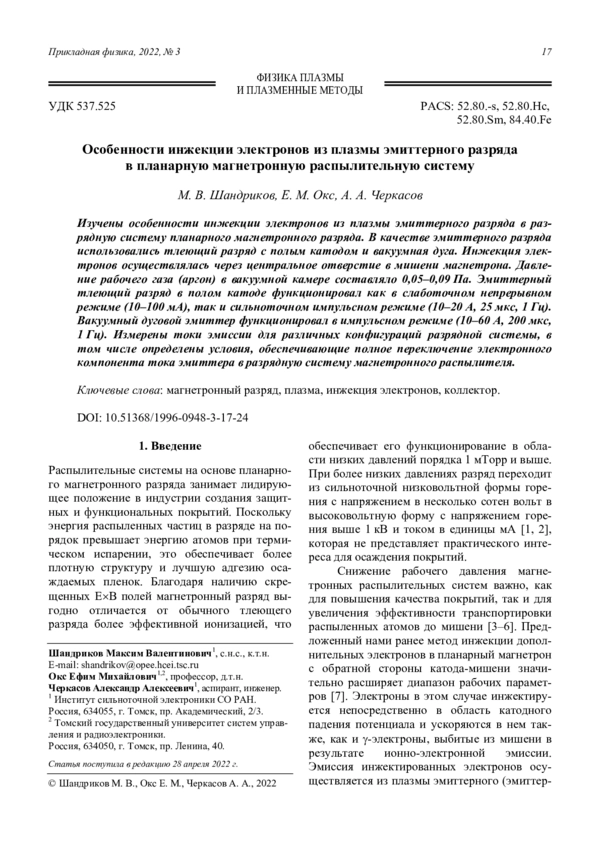 Прикладная физика, 2022, № 3

17

ФИЗИКА ПЛАЗМЫ
И ПЛАЗМЕННЫЕ МЕТОДЫ

УДК 537.525

PACS: 52.80.-s, 52.80.Hc, 52.80.Sm, 84.40.Fe

Особенности инжекции электронов из плазмы эмиттерного разряда в планарную магнетронную распылительную систему

М. В. Шандриков, Е. М. Окс, А. А. Черкасов

Изучены особенности инжекции электронов из плазмы эмиттерного разряда в разрядную систему планарного магнетронного разряда. В качестве эмиттерного разряда использовались тлеющий разряд с полым катодом и вакуумная дуга. Инжекция электронов осуществлялась через центральное отверстие в мишени магнетрона. Давление рабочего газа (аргон) в вакуумной камере составляло 0,05–0,09 Па. Эмиттерный тлеющий разряд в полом катоде функционировал как в слаботочном непрерывном режиме (10–100 мА), так и сильноточном импульсном режиме (10–20 А, 25 мкс, 1 Гц). Вакуумный дуговой эмиттер функционировал в импульсном режиме (10–60 А, 200 мкс, 1 Гц). Измерены токи эмиссии для различных конфигураций разрядной системы, в том числе определены условия, обеспечивающие полное переключение электронного компонента тока эмиттера в разрядную систему магнетронного распылителя.

Ключевые слова: магнетронный разряд, плазма, инжекция электронов, коллектор.

DOI: 10.51368/1996-0948-3-17-24

1. Введение

Распылительные системы на основе планарного магнетронного разряда занимает лидирующее положение в индустрии создания защитных и функциональных покрытий. Поскольку энергия распыленных частиц в разряде на порядок превышает энергию атомов при термическом испарении, это обеспечивает более плотную структуру и лучшую адгезию осаждаемых пленок. Благодаря наличию скрещенных E×B полей магнетронный разряд выгодно отличается от обычного тлеющего разряда более эффективной ионизацией, что

Шандриков Максим Валентинович$^1$, с.н.с., к.т.н.
E-mail: shandrikov@opee.hcei.tsc.ru
Окс Ефим Михайлович$^{1,2}$, профессор, д.т.н.
Черкасов Александр Алексеевич$^1$, аспирант, инженер.
$^1$ Институт сильноточной электроники СО РАН.
Россия, 634055, г. Томск, пр. Академический, 2/3.
$^2$ Томский государственный университет систем управления и радиоэлектроники.
Россия, 634050, г. Томск, пр. Ленина, 40.

Статья поступила в редакцию 28 апреля 2022 г.

© Шандриков М. В., Окс Е. М., Черкасов А. А., 2022

обеспечивает его функционирование в области низких давлений порядка 1 мТорр и выше. При более низких давлениях разряд переходит из сильноточной низковольтной формы горения с напряжением в несколько сотен вольт в высоковольтную форму с напряжением горения выше 1 кВ и током в единицы мА [1, 2], которая не представляет практического интереса для осаждения покрытий.

Снижение рабочего давления магнетронных распылительных систем важно, как для повышения качества покрытий, так и для увеличения эффективности транспортировки распыленных атомов до мишени [3–6]. Предложенный нами ранее метод инжекции дополнительных электронов в планарный магнетрон с обратной стороны катода-мишени значительно расширяет диапазон рабочих параметров [7]. Электроны в этом случае инжектируется непосредственно в область катодного падения потенциала и ускоряются в нем также, как и γ-электроны, выбитые из мишени в результате ионно-электронной эмиссии. Эмиссия инжектированных электронов осуществляется из плазмы эмиттерного (эмиттер-